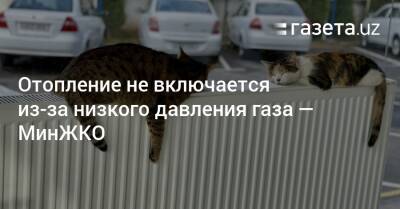 газета.uz

Отопление не включается из-за низкого давления газа — МинЖКО